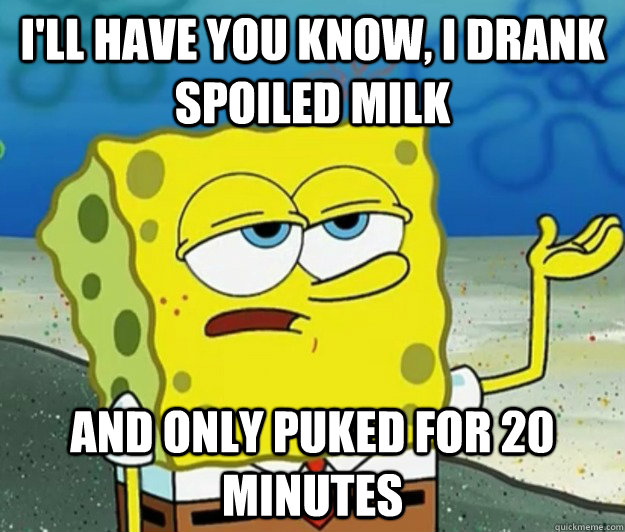 I'LL HAVE YOU KNOW, I DRANK SPOILED MILK

AND ONLY PUKED FOR 20 MINUTES

quickmeme.com